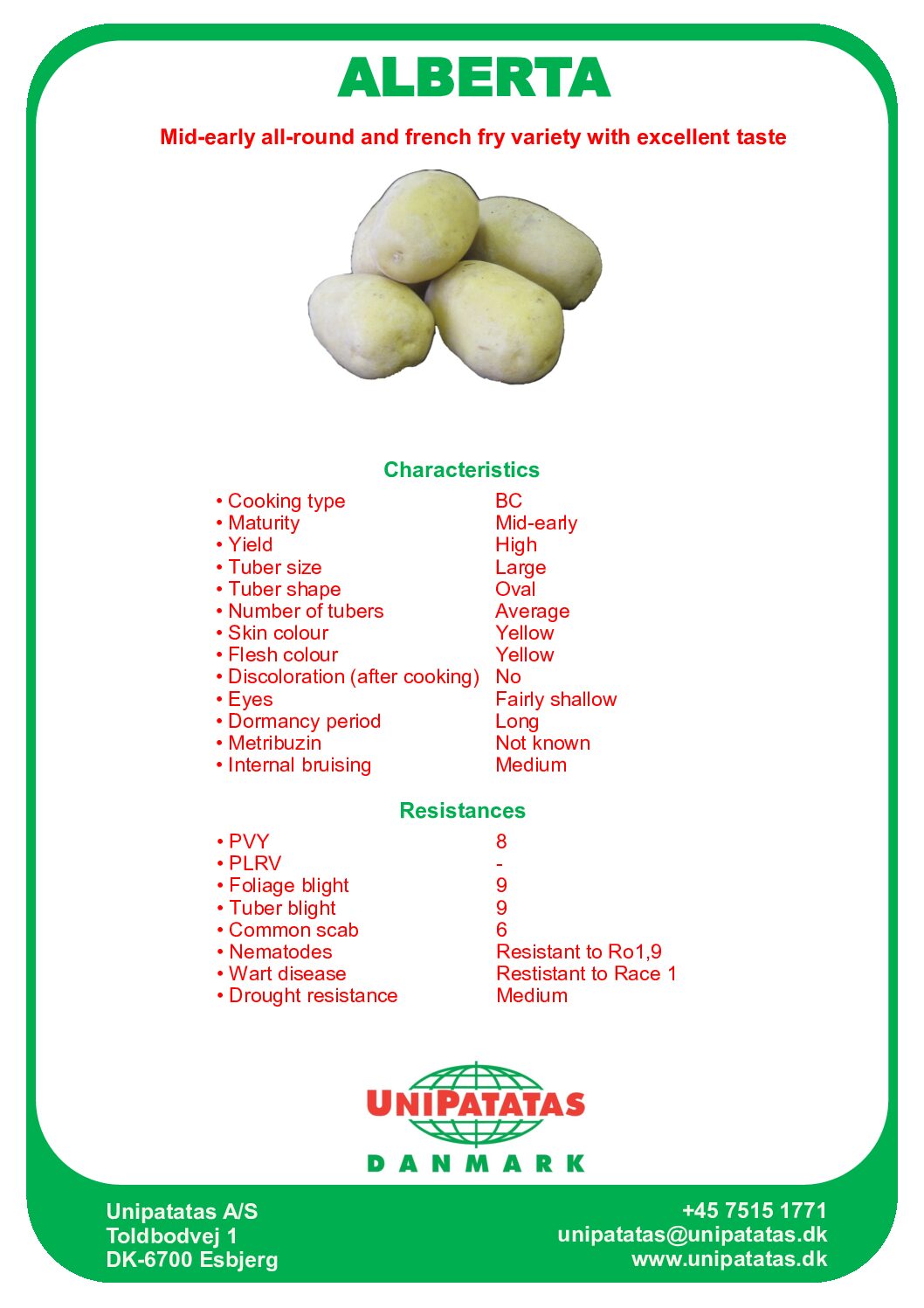 ALBERTA

Mid-early all-round and french fry variety with excellent taste

Characteristics

| | |
|---|---|
| • Cooking type | BC |
| • Maturity | Mid-early |
| • Yield | High |
| • Tuber size | Large |
| • Tuber shape | Oval |
| • Number of tubers | Average |
| • Skin colour | Yellow |
| • Flesh colour | Yellow |
| • Discoloration (after cooking) | No |
| • Eyes | Fairly shallow |
| • Dormancy period | Long |
| • Metribuzin | Not known |
| • Internal bruising | Medium |

Resistances

| | |
|---|---|
| • PVY | 8 |
| • PLRV | - |
| • Foliage blight | 9 |
| • Tuber blight | 9 |
| • Common scab | 6 |
| • Nematodes | Resistant to Ro1,9 |
| • Wart disease | Restistant to Race 1 |
| • Drought resistance | Medium |

UNIPATATAS
DANMARK

Unipatatas A/S
Toldbodvej 1
DK-6700 Esbjerg

+45 7515 1771
unipatatas@unipatatas.dk
www.unipatatas.dk